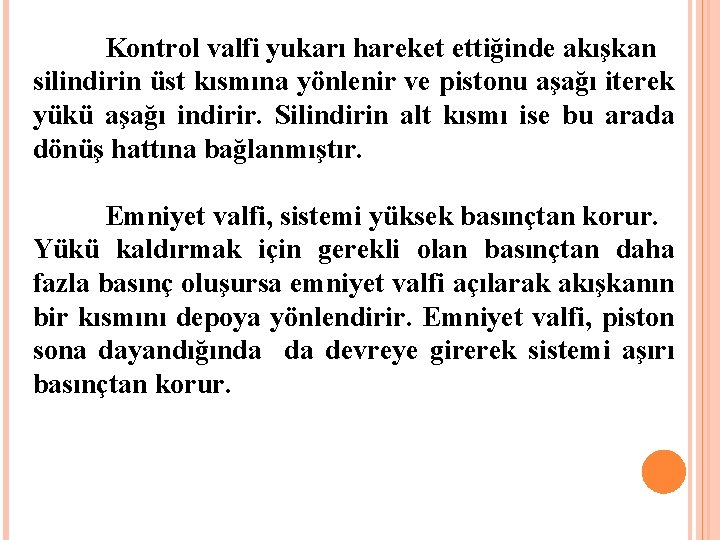 Kontrol valfi yukarı hareket ettiğinde akışkan silindirin üst kısmına yönlenir ve pistonu aşağı iterek yükü aşağı indirir. Silindirin alt kısmı ise bu arada dönüş hattına bağlanmıştır.

Emniyet valfi, sistemi yüksek basınçtan korur. Yükü kaldırmak için gerekli olan basınçtan daha fazla basınç oluşursa emniyet valfi açılarak akışkanın bir kısmını depoya yönlendirir. Emniyet valfi, piston sona dayandığında da devreye girerek sistemi aşırı basınçtan korur.